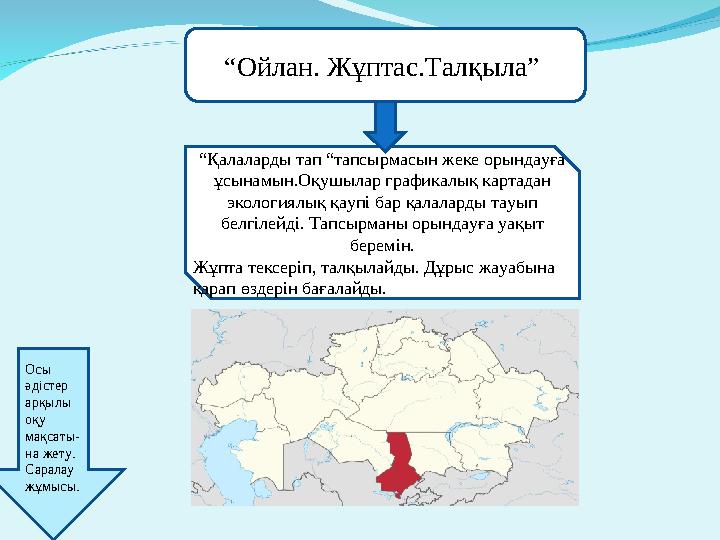 “Ойлан. Жұптас.Талқыла”

“Қалаларды тап “тапсырмасын жеке орындауға ұсынамын.Оқушылар графикалық картадан экологиялық қаупі бар қалаларды тауып белгілейді. Тапсырманы орындауға уақыт беремін.
Жұпта тексеріп, талқылайды. Дұрыс жауабына қарап өздерін бағалайды.

Осы әдістер арқылы оқу мақсатына жету. Саралау жұмысы.